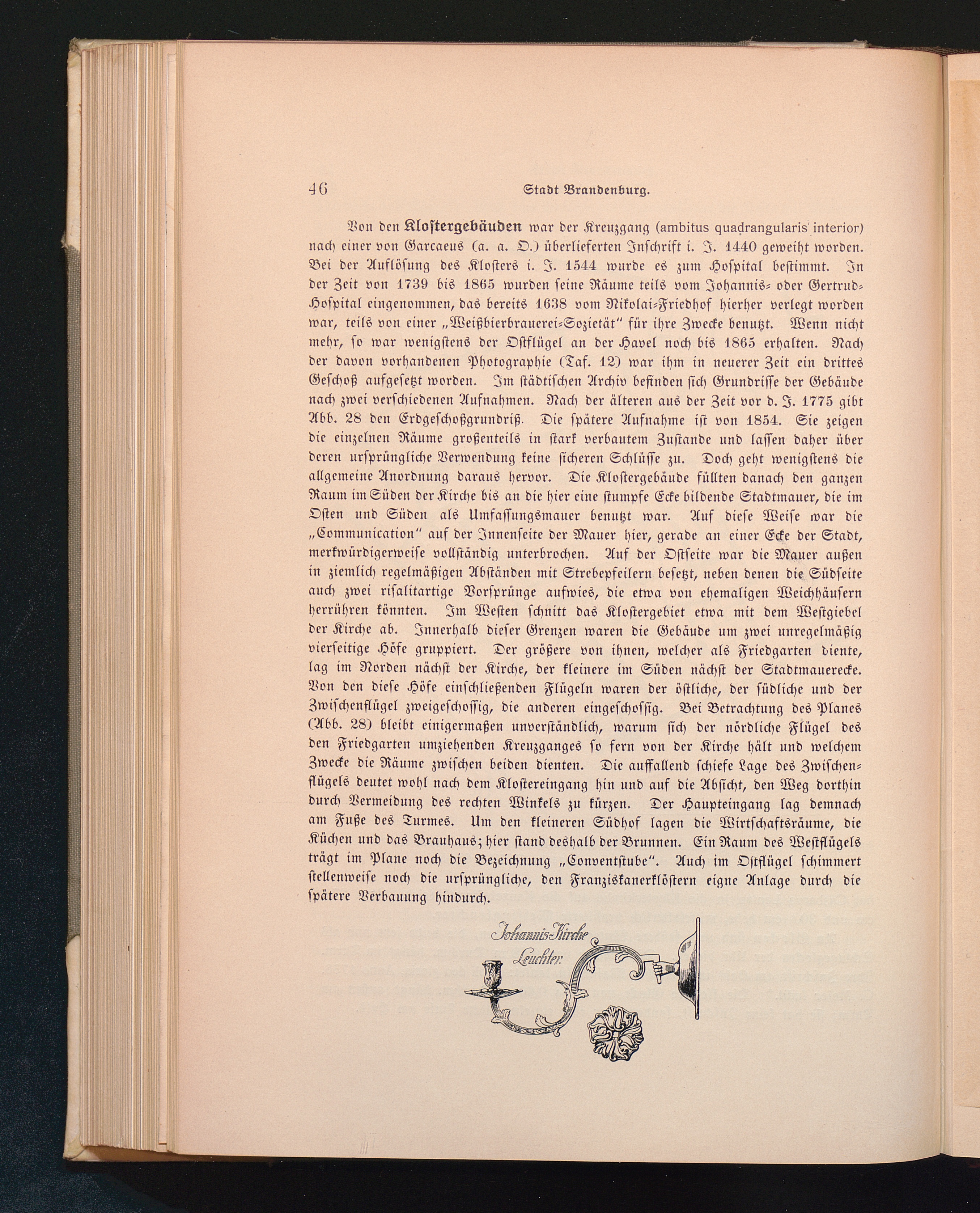 46 Stadt Brandenburg.

Von den Klostergebäuden war der Kreuzgang (ambitus quadrangularis interior) nach einer von Garcaeus (a. a. O.) überlieferten Inschrift i. J. 1440 geweiht worden. Bei der Auflösung des Klosters i. J. 1544 wurde es zum Hospital bestimmt. In der Zeit von 1739 bis 1865 wurden seine Räume teils vom Johannis- oder Gertrud-Hospital eingenommen, das bereits 1638 vom Nikolai-Friedhof hierher verlegt worden war, teils von einer „Weißbierbrauerei-Sozietät" für ihre Zwecke benutzt. Wenn nicht mehr, so war wenigstens der Ostflügel an der Havel noch bis 1865 erhalten. Nach der davon vorhandenen Photographie (Taf. 12) war ihm in neuerer Zeit ein drittes Geschoß aufgesetzt worden. Im städtischen Archiv befinden sich Grundrisse der Gebäude nach zwei verschiedenen Aufnahmen. Nach der älteren aus der Zeit vor d. J. 1775 gibt Abb. 28 den Erdgeschoßgrundriß. Die spätere Aufnahme ist von 1854. Sie zeigen die einzelnen Räume großenteils in stark verbautem Zustande und lassen daher über deren ursprüngliche Verwendung keine sicheren Schlüsse zu. Doch geht wenigstens die allgemeine Anordnung daraus hervor. Die Klostergebäude füllten danach den ganzen Raum im Süden der Kirche bis an die hier eine stumpfe Ecke bildende Stadtmauer, die im Osten und Süden als Umfassungsmauer benutzt war. Auf diese Weise war die „Communication" auf der Innenseite der Mauer hier, gerade an einer Ecke der Stadt, merkwürdigerweise vollständig unterbrochen. Auf der Ostseite war die Mauer außen in ziemlich regelmäßigen Abständen mit Strebepfeilern besetzt, neben denen die Südseite auch zwei risalitartige Vorsprünge aufwies, die etwa von ehemaligen Weichhäusern herrühren könnten. Im Westen schnitt das Klostergebiet etwa mit dem Westgiebel der Kirche ab. Innerhalb dieser Grenzen waren die Gebäude um zwei unregelmäßig vierseitige Höfe gruppiert. Der größere von ihnen, welcher als Friedgarten diente, lag im Norden nächst der Kirche, der kleinere im Süden nächst der Stadtmauerecke. Von den diese Höfe einschließenden Flügeln waren der östliche, der südliche und der Zwischenflügel zweigeschossig, die anderen eingeschossig. Bei Betrachtung des Planes (Abb. 28) bleibt einigermaßen unverständlich, warum sich der nördliche Flügel des den Friedgarten umziehenden Kreuzganges so fern von der Kirche hält und welchem Zwecke die Räume zwischen beiden dienten. Die auffallend schiefe Lage des Zwischenflügels deutet wohl nach dem Klostereingang hin und auf die Absicht, den Weg dorthin durch Vermeidung des rechten Winkels zu kürzen. Der Haupteingang lag demnach am Fuße des Turmes. Um den kleineren Südhof lagen die Wirtschaftsräume, die Küchen und das Brauhaus; hier stand deshalb der Brunnen. Ein Raum des Westflügels trägt im Plane noch die Bezeichnung „Conventstube". Auch im Ostflügel schimmert stellenweise noch die ursprüngliche, den Franziskanerklöstern eigne Anlage durch die spätere Verbauung hindurch.

Johannis-Kirche Leuchter.